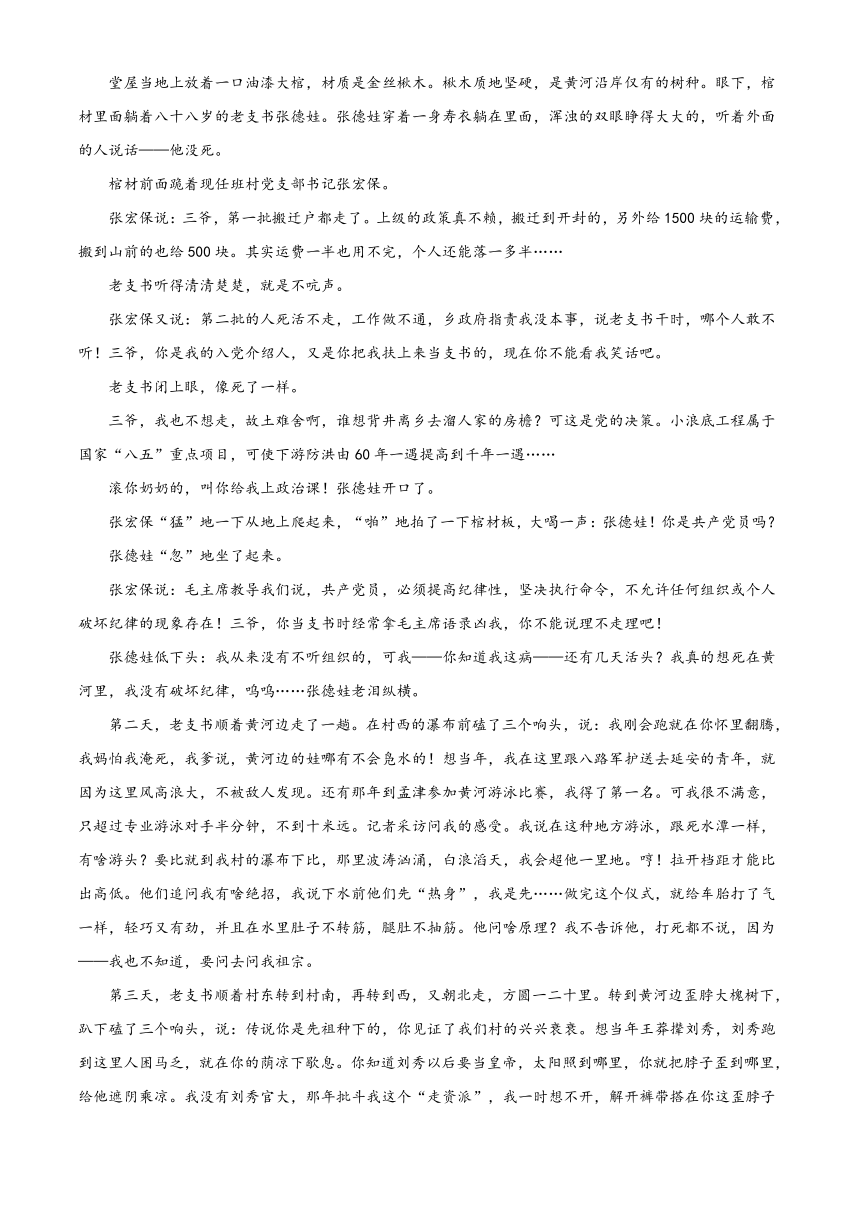 堂屋当地上放着一口油漆大棺，材质是金丝楸木。楸木质地坚硬，是黄河沿岸仅有的树种。眼下，棺材里面躺着八十八岁的老支书张德娃。张德娃穿着一身寿衣躺在里面，浑浊的双眼睁得大大的，听着外面的人说话——他没死。

棺材前面跪着现任班村党支部书记张宏保。

张宏保说：三爷，第一批搬迁户都走了。上级的政策真不赖，搬迁到开封的，另外给1500块的运输费，搬到山前的也给500块。其实运费一半也用不完，个人还能落一多半……

老支书听得清清楚楚，就是不吭声。

张宏保又说：第二批的人死活不走，工作做不通，乡政府指责我没本事，说老支书干时，哪个人敢不听！三爷，你是我的入党介绍人，又是你把我扶上来当支书的，现在你不能看我笑话吧。

老支书闭上眼，像死了一样。

三爷，我也不想走，故土难舍啊，谁想背井离乡去溜人家的房檐？可这是党的决策。小浪底工程属于国家“八五”重点项目，可使下游防洪由60年一遇提高到千年一遇……

滚你奶奶的，叫你给我上政治课！张德娃开口了。

张宏保“猛”地一下从地上爬起来，“啪”地拍了一下棺材板，大喝一声：张德娃！你是共产党员吗？

张德娃“忽”地坐了起来。

张宏保说：毛主席教导我们说，共产党员，必须提高纪律性，坚决执行命令，不允许任何组织或个人破坏纪律的现象存在！三爷，你当支书时经常拿毛主席语录凶我，你不能说理不走理吧！

张德娃低下头：我从来没有不听组织的，可我——你知道我这病——还有几天活头？我真的想死在黄河里，我没有破坏纪律，呜呜……张德娃老泪纵横。

第二天，老支书顺着黄河边走了一趟。在村西的瀑布前磕了三个响头，说：我刚会跑就在你怀里翻腾，我妈怕我淹死，我爹说，黄河边的娃哪有不会凫水的！想当年，我在这里跟八路军护送去延安的青年，就因为这里风高浪大，不被敌人发现。还有那年到孟津参加黄河游泳比赛，我得了第一名。可我很不满意，只超过专业游泳对手半分钟，不到十米远。记者采访问我的感受。我说在这种地方游泳，跟死水潭一样，有啥游头？要比就到我村的瀑布下比，那里波涛汹涌，白浪滔天，我会超他一里地。哼！拉开档距才能比出高低。他们追问我有啥绝招，我说下水前他们先“热身”，我是先……做完这个仪式，就给车胎打了气一样，轻巧又有劲，并且在水里肚子不转筋，腿肚不抽筋。他问啥原理？我不告诉他，打死都不说，因为——我也不知道，要问去问我祖宗。

第三天，老支书顺着村东转到村南，再转到西，又朝北走，方圆一二十里。转到黄河边歪脖大槐树下，趴下磕了三个响头，说：传说你是先祖种下的，你见证了我们村的兴兴衰衰。想当年王莽撵刘秀，刘秀跑到这里人困马乏，就在你的荫凉下歇息。你知道刘秀以后要当皇帝，太阳照到哪里，你就把脖子歪到哪里，给他遮阴乘凉。我没有刘秀官大，那年批斗我这个“走资派”，我一时想不开，解开裤带搭在你这歪脖子